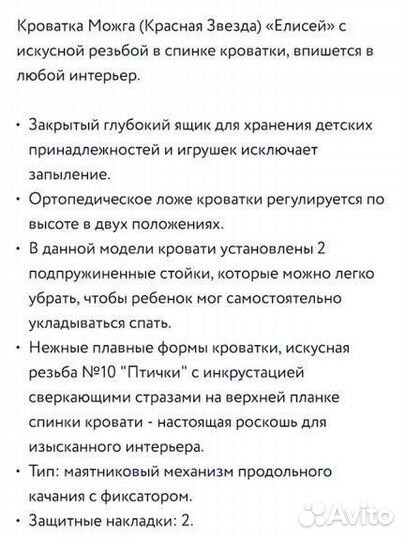 Кроватка Можга (Красная Звезда) «Елисей» с искусной резьбой в спинке кроватки, впишется в любой интерьер.

• Закрытый глубокий ящик для хранения детских принадлежностей и игрушек исключает запыление.
• Ортопедическое ложе кроватки регулируется по высоте в двух положениях.
• В данной модели кровати установлены 2 подпружиненные стойки, которые можно легко убрать, чтобы ребенок мог самостоятельно укладываться спать.
• Нежные плавные формы кроватки, искусная резьба №10 "Птички" с инкрустацией сверкающими стразами на верхней планке спинки кровати - настоящая роскошь для изысканного интерьера.
• Тип: маятниковый механизм продольного качания с фиксатором.
• Защитные накладки: 2.

Avito